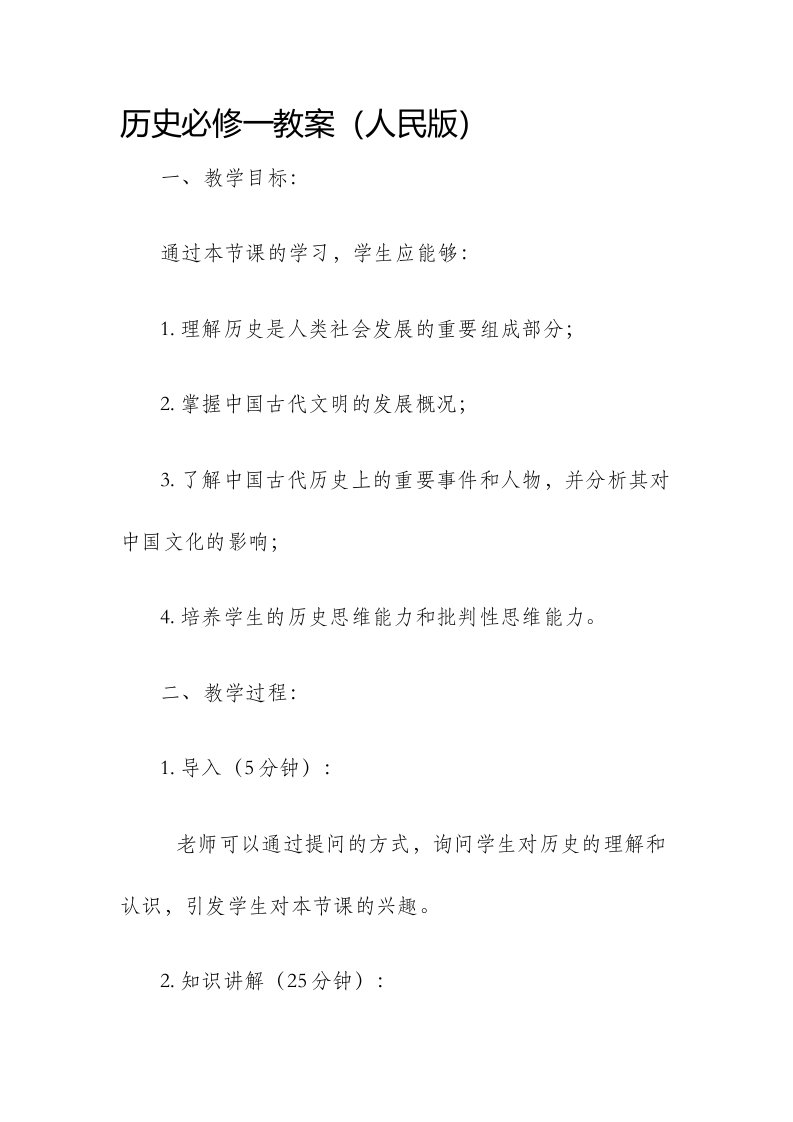 历史必修一教案（人民版）

一、教学目标：

通过本节课的学习，学生应能够：

1. 理解历史是人类社会发展的重要组成部分；

2. 掌握中国古代文明的发展概况；

3. 了解中国古代历史上的重要事件和人物，并分析其对中国文化的影响；

4. 培养学生的历史思维能力和批判性思维能力。

二、教学过程：

1. 导入（5分钟）：

老师可以通过提问的方式，询问学生对历史的理解和认识，引发学生对本节课的兴趣。

2. 知识讲解（25分钟）：